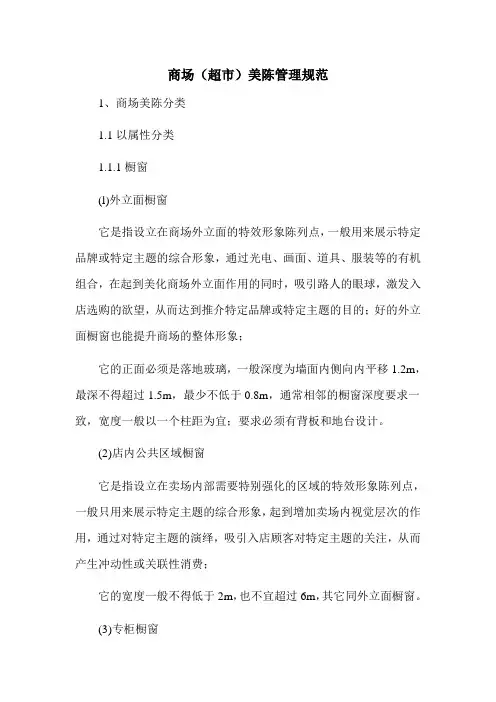 商场（超市）美陈管理规范

1、商场美陈分类

1.1 以属性分类

1.1.1 橱窗

(1)外立面橱窗

它是指设立在商场外立面的特效形象陈列点，一般用来展示特定品牌或特定主题的综合形象，通过光电、画面、道具、服装等的有机组合，在起到美化商场外立面作用的同时，吸引路人的眼球，激发入店选购的欲望，从而达到推介特定品牌或特定主题的目的；好的外立面橱窗也能提升商场的整体形象；

它的正面必须是落地玻璃，一般深度为墙面内侧向内平移 1.2m，最深不得超过 1.5m，最少不低于 0.8m，通常相邻的橱窗深度要求一致，宽度一般以一个柱距为宜；要求必须有背板和地台设计。

(2)店内公共区域橱窗

它是指设立在卖场内部需要特别强化的区域的特效形象陈列点，一般只用来展示特定主题的综合形象，起到增加卖场内视觉层次的作用，通过对特定主题的演绎，吸引入店顾客对特定主题的关注，从而产生冲动性或关联性消费；

它的宽度一般不得低于 2m，也不宜超过 6m，其它同外立面橱窗。

(3)专柜橱窗